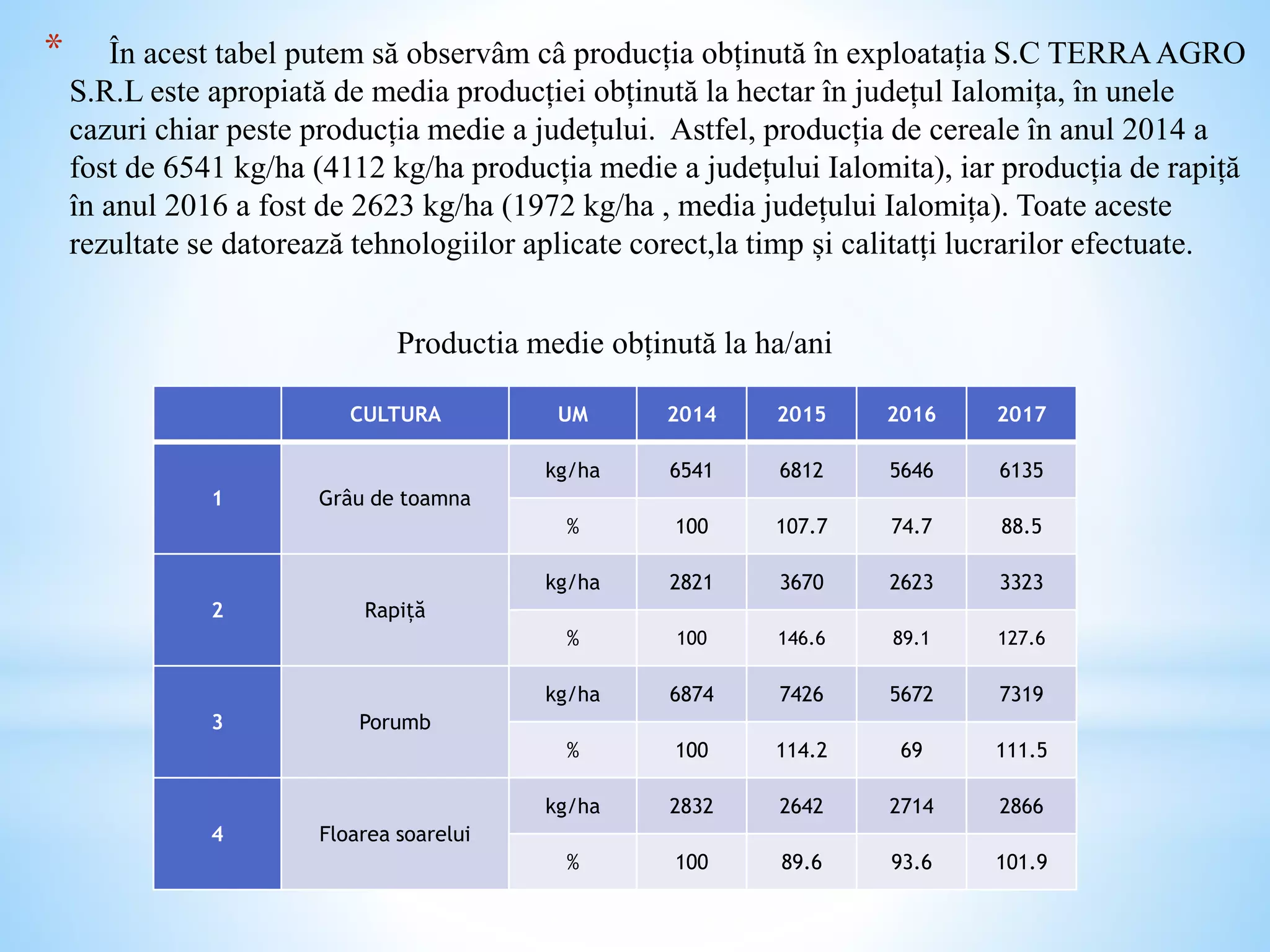 * În acest tabel putem să observâm câ producția obținută în exploatația S.C TERRA AGRO S.R.L este apropiată de media producției obținută la hectar în județul Ialomița, în unele cazuri chiar peste producția medie a județului. Astfel, producția de cereale în anul 2014 a fost de 6541 kg/ha (4112 kg/ha producția medie a județului Ialomita), iar producția de rapiță în anul 2016 a fost de 2623 kg/ha (1972 kg/ha , media județului Ialomița). Toate aceste rezultate se datorează tehnologiilor aplicate corect,la timp și calitatți lucrarilor efectuate.

Productia medie obținută la ha/ani

| | CULTURA | UM | 2014 | 2015 | 2016 | 2017 |
|---|---|---|---|---|---|---|
| 1 | Grâu de toamna | kg/ha | 6541 | 6812 | 5646 | 6135 |
| | | % | 100 | 107.7 | 74.7 | 88.5 |
| 2 | Rapiță | kg/ha | 2821 | 3670 | 2623 | 3323 |
| | | % | 100 | 146.6 | 89.1 | 127.6 |
| 3 | Porumb | kg/ha | 6874 | 7426 | 5672 | 7319 |
| | | % | 100 | 114.2 | 69 | 111.5 |
| 4 | Floarea soarelui | kg/ha | 2832 | 2642 | 2714 | 2866 |
| | | % | 100 | 89.6 | 93.6 | 101.9 |